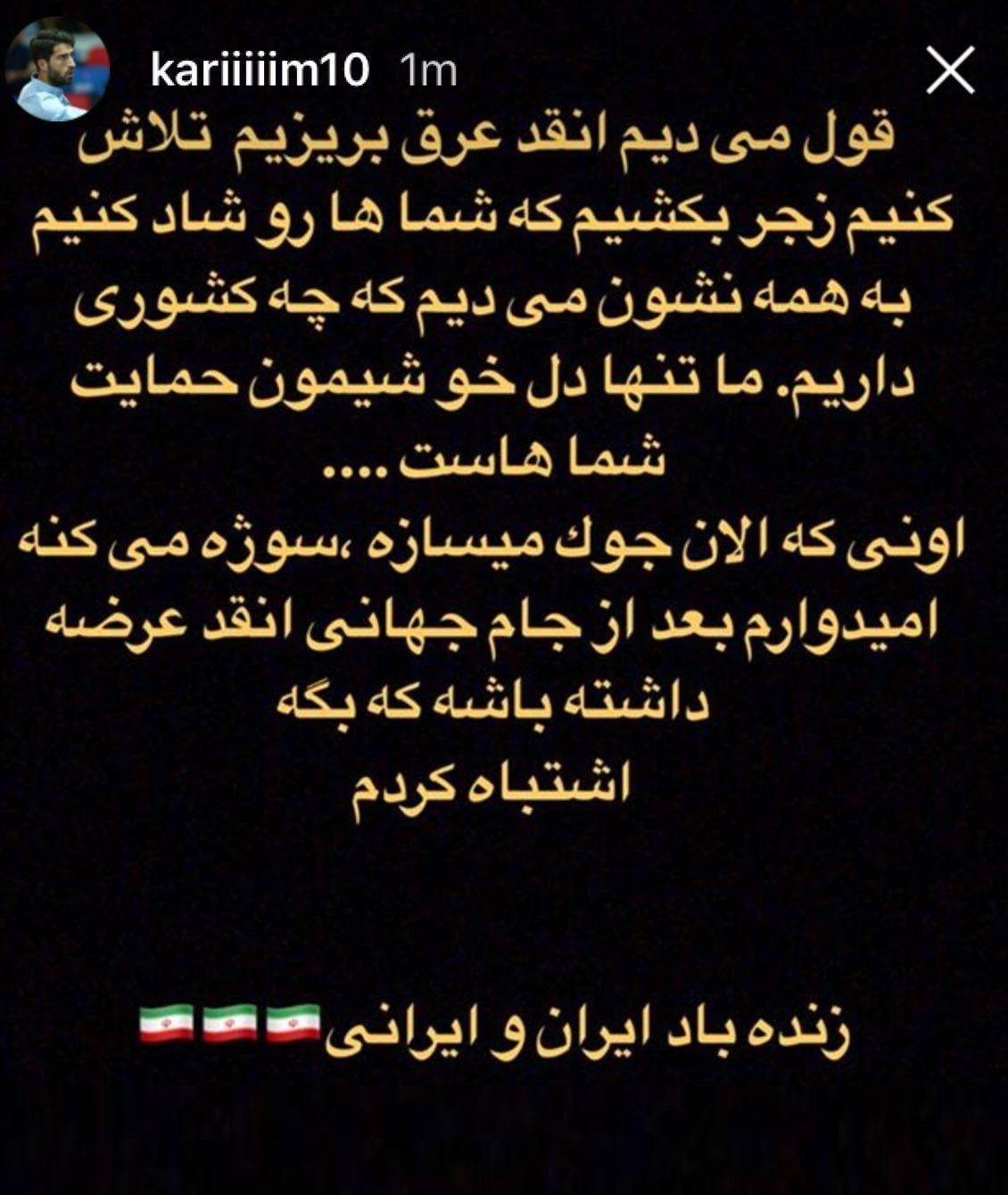 kariiiiim10 1m

قول می دیم انقد عرق بریزیم تلاش کنیم زجر بکشیم که شما ها رو شاد کنیم به همه نشون می دیم که چه کشوری داریم. ما تنها دل خو شیمون حمایت شما هاست ....

اونی که الان جوك میسازه ،سوژه می کنه امیدوارم بعد از جام جهانی انقد عرضه داشته باشه که بگه اشتباه کردم

زنده باد ایران و ایرانی🇮🇷🇮🇷🇮🇷